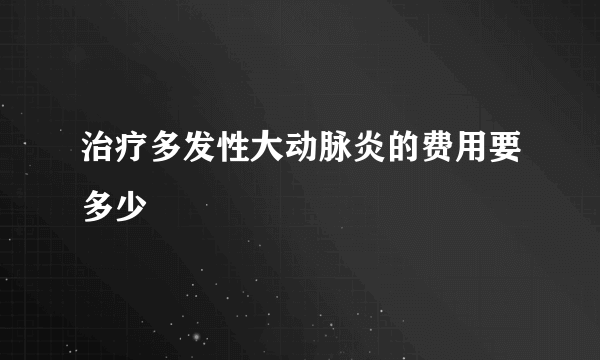 治疗多发性大动脉炎的费用要多少